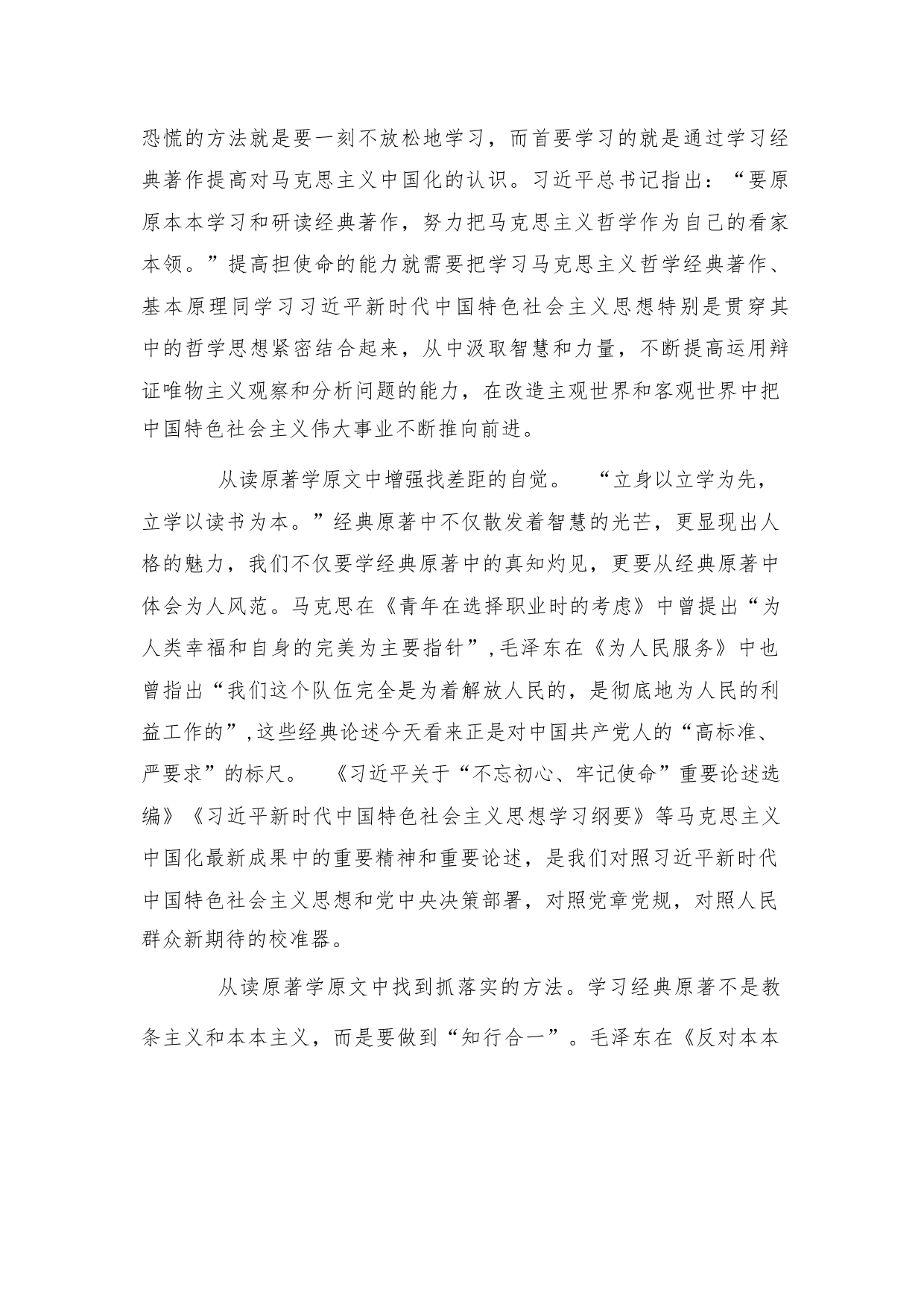 恐慌的方法就是要一刻不放松地学习，而首要学习的就是通过学习经典著作提高对马克思主义中国化的认识。习近平总书记指出：“要原原本本学习和研读经典著作，努力把马克思主义哲学作为自己的看家本领。”提高担使命的能力就需要把学习马克思主义哲学经典著作、基本原理同学习习近平新时代中国特色社会主义思想特别是贯穿其中的哲学思想紧密结合起来，从中汲取智慧和力量，不断提高运用辩证唯物主义观察和分析问题的能力，在改造主观世界和客观世界中把中国特色社会主义伟大事业不断推向前进。

从读原著学原文中增强找差距的自觉。 “立身以立学为先，立学以读书为本。”经典原著中不仅散发着智慧的光芒，更显现出人格的魅力，我们不仅要学经典原著中的真知灼见，更要从经典原著中体会为人风范。马克思在《青年在选择职业时的考虑》中曾提出“为人类幸福和自身的完美为主要指针”，毛泽东在《为人民服务》中也曾指出“我们这个队伍完全是为着解放人民的，是彻底地为人民的利益工作的”，这些经典论述今天看来正是对中国共产党人的“高标准、严要求”的标尺。 《习近平关于“不忘初心、牢记使命”重要论述选编》《习近平新时代中国特色社会主义思想学习纲要》等马克思主义中国化最新成果中的重要精神和重要论述，是我们对照习近平新时代中国特色社会主义思想和党中央决策部署，对照党章党规，对照人民群众新期待的校准器。

从读原著学原文中找到抓落实的方法。学习经典原著不是教条主义和本本主义，而是要做到“知行合一”。毛泽东在《反对本本